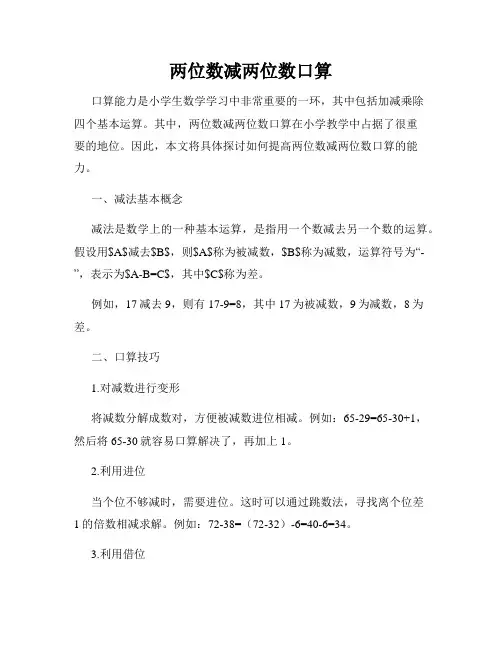 两位数减两位数口算

口算能力是小学生数学学习中非常重要的一环，其中包括加减乘除四个基本运算。其中，两位数减两位数口算在小学教学中占据了很重要的地位。因此，本文将具体探讨如何提高两位数减两位数口算的能力。

一、减法基本概念

减法是数学上的一种基本运算，是指用一个数减去另一个数的运算。假设用\$A\$减去\$B\$，则\$A\$称为被减数，\$B\$称为减数，运算符号为“-”，表示为\$A-B=C\$，其中\$C\$称为差。

例如，17减去9，则有17-9=8，其中17为被减数，9为减数，8为差。

二、口算技巧

1.对减数进行变形

将减数分解成数对，方便被减数进位相减。例如：65-29=65-30+1，然后将65-30就容易口算解决了，再加上1。

2.利用进位

当个位不够减时，需要进位。这时可以通过跳数法，寻找离个位差1的倍数相减求解。例如：72-38=（72-32）-6=40-6=34。

3.利用借位